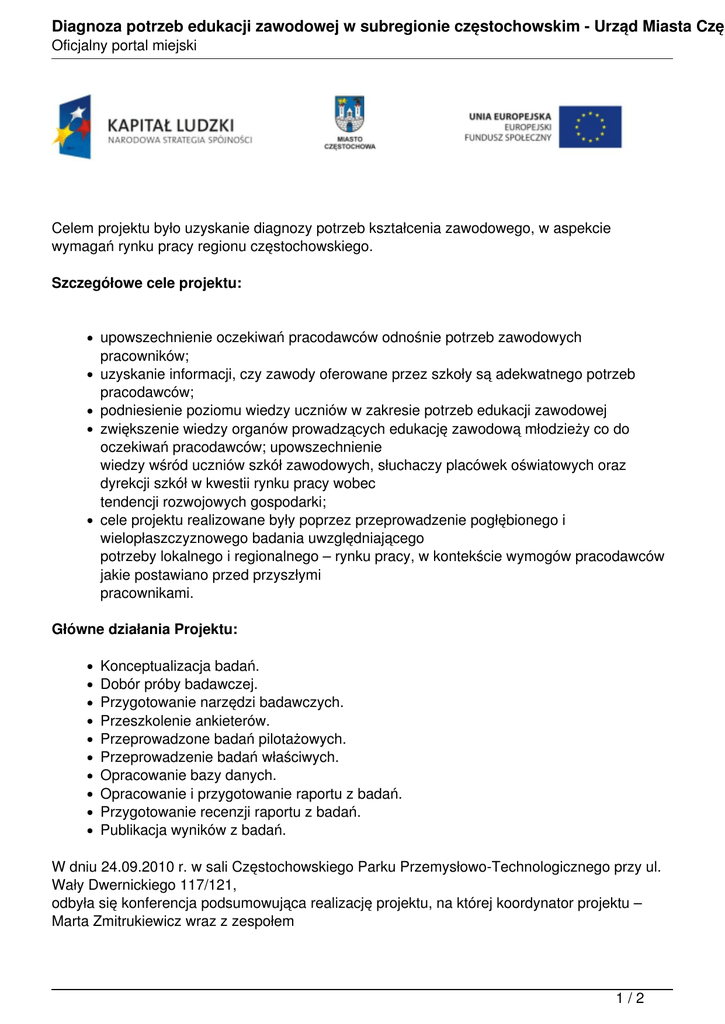 Diagnoza potrzeb edukacji zawodowej w subregionie częstochowskim - Urząd Miasta Czę
Oficjalny portal miejski

KAPITAŁ LUDZKI
NARODOWA STRATEGIA SPÓJNOŚCI

MIASTO CZĘSTOCHOWA

UNIA EUROPEJSKA
EUROPEJSKI FUNDUSZ SPOŁECZNY

Celem projektu było uzyskanie diagnozy potrzeb kształcenia zawodowego, w aspekcie wymagań rynku pracy regionu częstochowskiego.

Szczegółowe cele projektu:

- upowszechnienie oczekiwań pracodawców odnośnie potrzeb zawodowych pracowników;
- uzyskanie informacji, czy zawody oferowane przez szkoły są adekwatnego potrzeb pracodawców;
- podniesienie poziomu wiedzy uczniów w zakresie potrzeb edukacji zawodowej
- zwiększenie wiedzy organów prowadzących edukację zawodową młodzieży co do oczekiwań pracodawców; upowszechnienie wiedzy wśród uczniów szkół zawodowych, słuchaczy placówek oświatowych oraz dyrekcji szkół w kwestii rynku pracy wobec tendencji rozwojowych gospodarki;
- cele projektu realizowane były poprzez przeprowadzenie pogłębionego i wielopłaszczyznowego badania uwzględniającego potrzeby lokalnego i regionalnego – rynku pracy, w kontekście wymogów pracodawców jakie postawiano przed przyszłymi pracownikami.

Główne działania Projektu:

- Konceptualizacja badań.
- Dobór próby badawczej.
- Przygotowanie narzędzi badawczych.
- Przeszkolenie ankieterów.
- Przeprowadzone badań pilotażowych.
- Przeprowadzenie badań właściwych.
- Opracowanie bazy danych.
- Opracowanie i przygotowanie raportu z badań.
- Przygotowanie recenzji raportu z badań.
- Publikacja wyników z badań.

W dniu 24.09.2010 r. w sali Częstochowskiego Parku Przemysłowo-Technologicznego przy ul. Wały Dwernickiego 117/121,
odbyła się konferencja podsumowująca realizację projektu, na której koordynator projektu – Marta Zmitrukiewicz wraz z zespołem

1 / 2